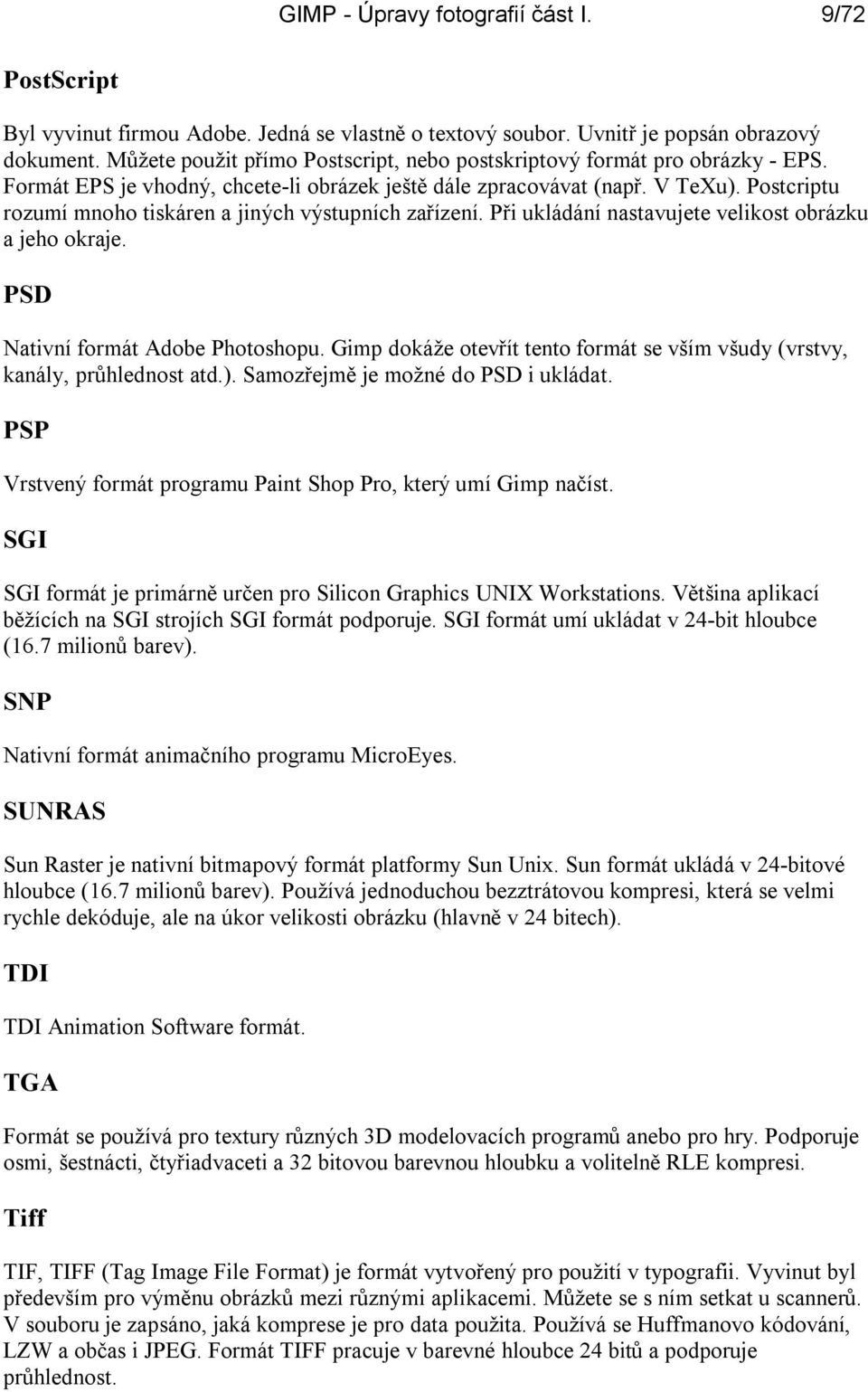 GIMP - Úpravy fotografií část I. 9/72

PostScript

Byl vyvinut firmou Adobe. Jedná se vlastně o textový soubor. Uvnitř je popsán obrazový dokument. Můžete použit přímo Postscript, nebo postskriptový formát pro obrázky - EPS. Formát EPS je vhodný, chcete-li obrázek ještě dále zpracovávat (např. V TeXu). Postcriptu rozumí mnoho tiskáren a jiných výstupních zařízení. Při ukládání nastavujete velikost obrázku a jeho okraje.

PSD

Nativní formát Adobe Photoshopu. Gimp dokáže otevřít tento formát se vším všudy (vrstvy, kanály, průhlednost atd.). Samozřejmě je možné do PSD i ukládat.

PSP

Vrstvený formát programu Paint Shop Pro, který umí Gimp načíst.

SGI

SGI formát je primárně určen pro Silicon Graphics UNIX Workstations. Většina aplikací běžících na SGI strojích SGI formát podporuje. SGI formát umí ukládat v 24-bit hloubce (16.7 milionů barev).

SNP

Nativní formát animačního programu MicroEyes.

SUNRAS

Sun Raster je nativní bitmapový formát platformy Sun Unix. Sun formát ukládá v 24-bitové hloubce (16.7 milionů barev). Používá jednoduchou bezztrátovou kompresi, která se velmi rychle dekóduje, ale na úkor velikosti obrázku (hlavně v 24 bitech).

TDI

TDI Animation Software formát.

TGA

Formát se používá pro textury různých 3D modelovacích programů anebo pro hry. Podporuje osmi, šestnácti, čtyřiadvaceti a 32 bitovou barevnou hloubku a volitelně RLE kompresi.

Tiff

TIF, TIFF (Tag Image File Format) je formát vytvořený pro použití v typografii. Vyvinut byl především pro výměnu obrázků mezi různými aplikacemi. Můžete se s ním setkat u scannerů. V souboru je zapsáno, jaká komprese je pro data použita. Používá se Huffmanovo kódování, LZW a občas i JPEG. Formát TIFF pracuje v barevné hloubce 24 bitů a podporuje průhlednost.